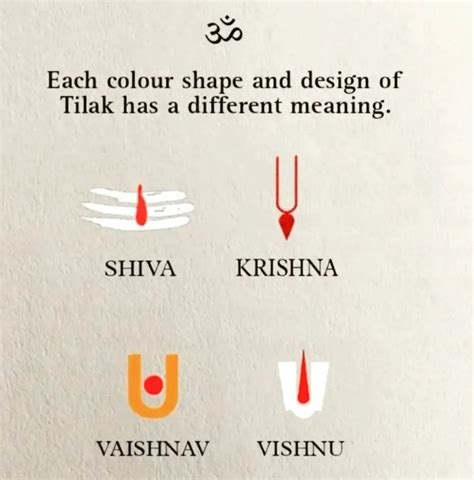 ॐ

Each colour shape and design of Tilak has a different meaning.

SHIVA KRISHNA

VAISHNAV VISHNU